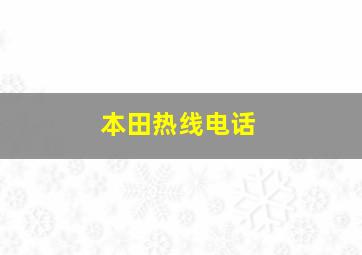 本田热线电话